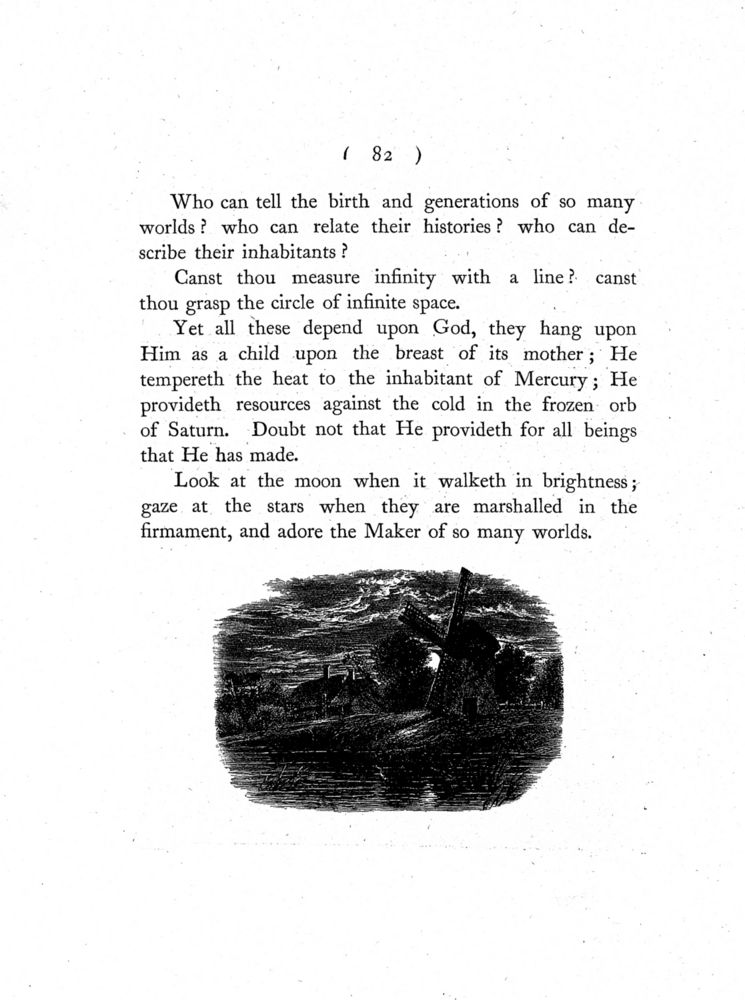 ( 82 )

Who can tell the birth and generations of so many worlds? who can relate their histories? who can describe their inhabitants?

Canst thou measure infinity with a line? canst thou grasp the circle of infinite space.

Yet all these depend upon God, they hang upon Him as a child upon the breast of its mother; He tempereth the heat to the inhabitant of Mercury; He provideth resources against the cold in the frozen orb of Saturn. Doubt not that He provideth for all beings that He has made.

Look at the moon when it walketh in brightness; gaze at the stars when they are marshalled in the firmament, and adore the Maker of so many worlds.